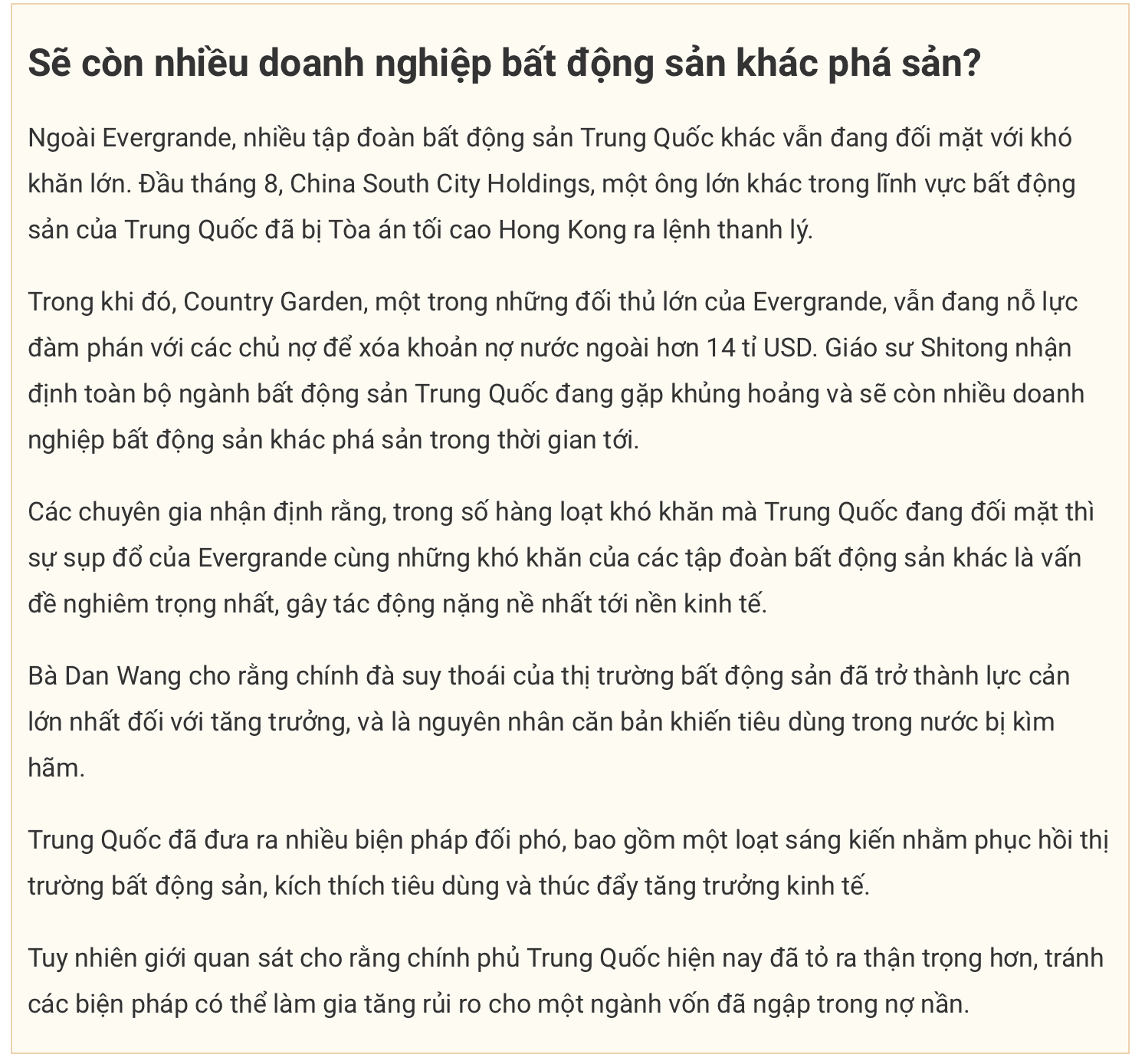 Sẽ còn nhiều doanh nghiệp bất động sản khác phá sản?

Ngoài Evergrande, nhiều tập đoàn bất động sản Trung Quốc khác vẫn đang đối mặt với khó khăn lớn. Đầu tháng 8, China South City Holdings, một ông lớn khác trong lĩnh vực bất động sản của Trung Quốc đã bị Tòa án tối cao Hong Kong ra lệnh thanh lý.

Trong khi đó, Country Garden, một trong những đối thủ lớn của Evergrande, vẫn đang nỗ lực đàm phán với các chủ nợ để xóa khoản nợ nước ngoài hơn 14 tỉ USD. Giáo sư Shitong nhận định toàn bộ ngành bất động sản Trung Quốc đang gặp khủng hoảng và sẽ còn nhiều doanh nghiệp bất động sản khác phá sản trong thời gian tới.

Các chuyên gia nhận định rằng, trong số hàng loạt khó khăn mà Trung Quốc đang đối mặt thì sự sụp đổ của Evergrande cùng những khó khăn của các tập đoàn bất động sản khác là vấn đề nghiêm trọng nhất, gây tác động nặng nề nhất tới nền kinh tế.

Bà Dan Wang cho rằng chính đà suy thoái của thị trường bất động sản đã trở thành lực cản lớn nhất đối với tăng trưởng, và là nguyên nhân căn bản khiến tiêu dùng trong nước bị kìm hãm.

Trung Quốc đã đưa ra nhiều biện pháp đối phó, bao gồm một loạt sáng kiến nhằm phục hồi thị trường bất động sản, kích thích tiêu dùng và thúc đẩy tăng trưởng kinh tế.

Tuy nhiên giới quan sát cho rằng chính phủ Trung Quốc hiện nay đã tỏ ra thận trọng hơn, tránh các biện pháp có thể làm gia tăng rủi ro cho một ngành vốn đã ngập trong nợ nần.